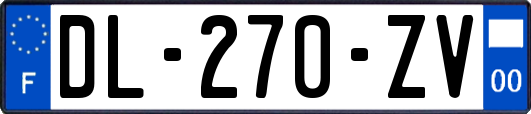 F
DL-270-ZV
00